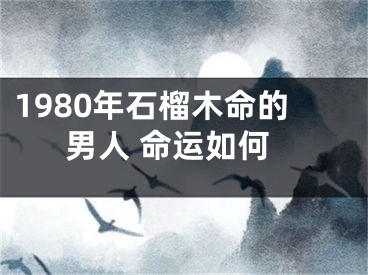 1980年石榴木命的男人 命运如何